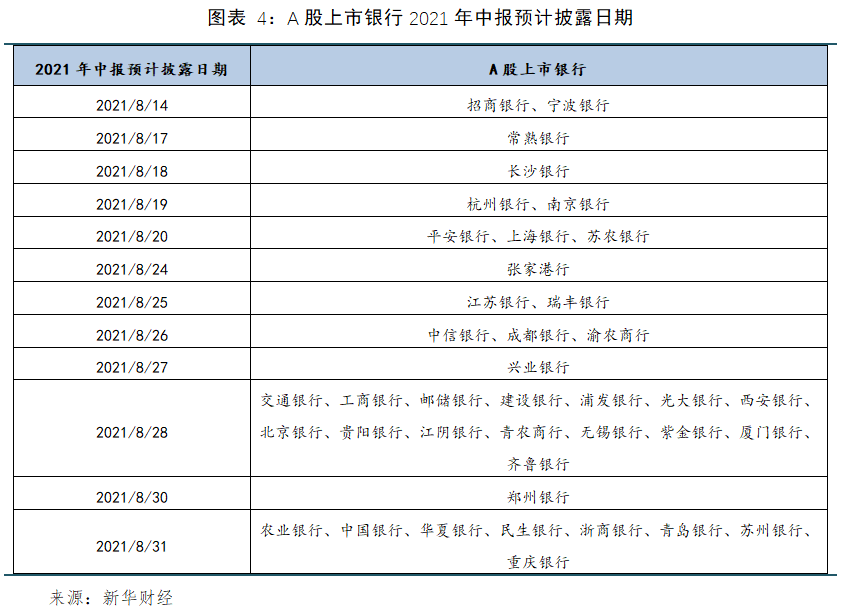 图表 4：A 股上市银行 2021 年中报预计披露日期

| 2021 年中报预计披露日期 | A 股上市银行 |
|---|---|
| 2021/8/14 | 招商银行、宁波银行 |
| 2021/8/17 | 常熟银行 |
| 2021/8/18 | 长沙银行 |
| 2021/8/19 | 杭州银行、南京银行 |
| 2021/8/20 | 平安银行、上海银行、苏农银行 |
| 2021/8/24 | 张家港行 |
| 2021/8/25 | 江苏银行、瑞丰银行 |
| 2021/8/26 | 中信银行、成都银行、渝农商行 |
| 2021/8/27 | 兴业银行 |
| 2021/8/28 | 交通银行、工商银行、邮储银行、建设银行、浦发银行、光大银行、西安银行、北京银行、贵阳银行、江阴银行、青农商行、无锡银行、紫金银行、厦门银行、齐鲁银行 |
| 2021/8/30 | 郑州银行 |
| 2021/8/31 | 农业银行、中国银行、华夏银行、民生银行、浙商银行、青岛银行、苏州银行、重庆银行 |

来源：新华财经